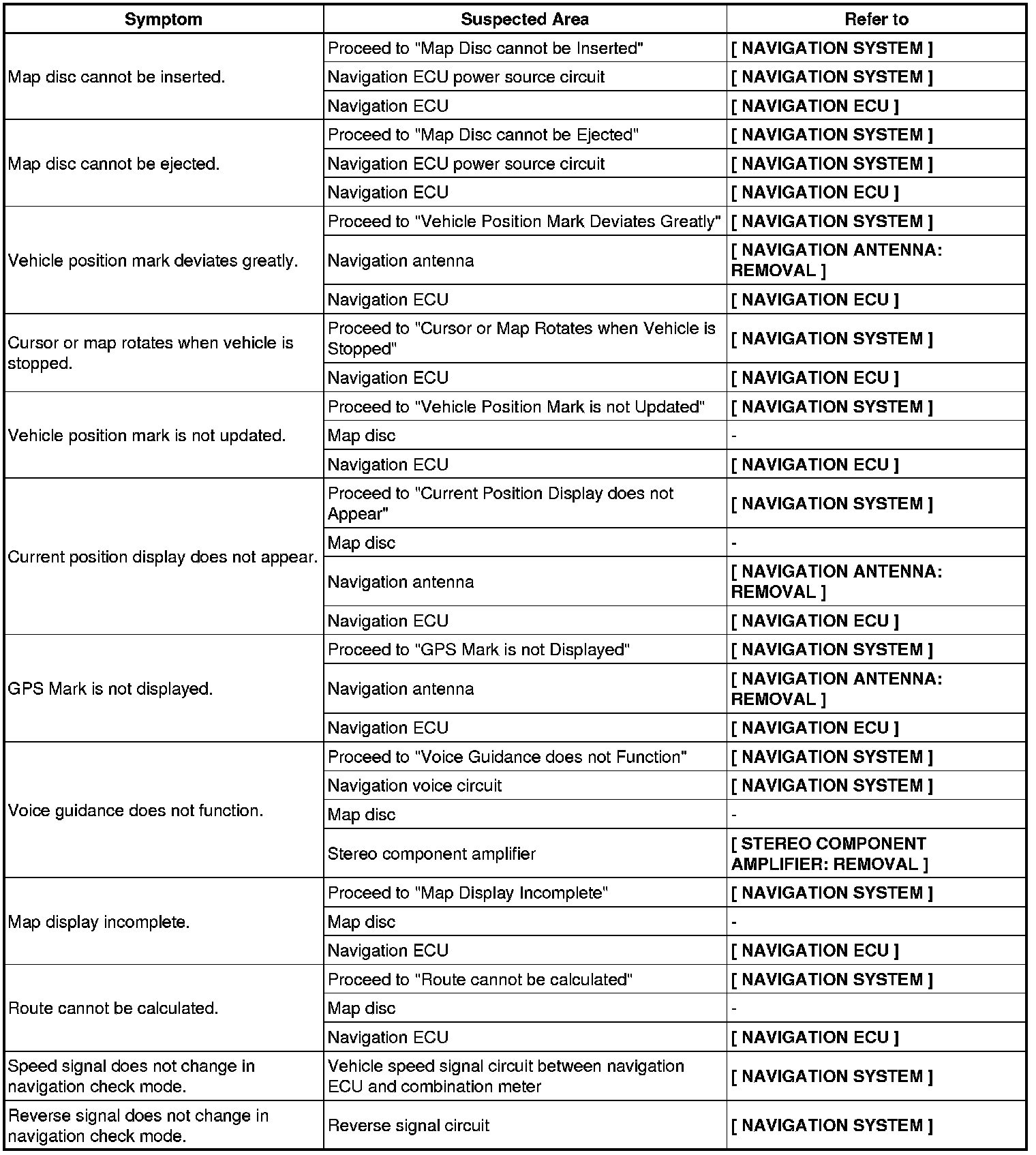 | Symptom | Suspected Area | Refer to |
|---|---|---|
| Map disc cannot be inserted. | Proceed to "Map Disc cannot be Inserted" | [ NAVIGATION SYSTEM ] |
| | Navigation ECU power source circuit | [ NAVIGATION SYSTEM ] |
| | Navigation ECU | [ NAVIGATION ECU ] |
| Map disc cannot be ejected. | Proceed to "Map Disc cannot be Ejected" | [ NAVIGATION SYSTEM ] |
| | Navigation ECU power source circuit | [ NAVIGATION SYSTEM ] |
| | Navigation ECU | [ NAVIGATION ECU ] |
| Vehicle position mark deviates greatly. | Proceed to "Vehicle Position Mark Deviates Greatly" | [ NAVIGATION SYSTEM ] |
| | Navigation antenna | [ NAVIGATION ANTENNA: REMOVAL ] |
| | Navigation ECU | [ NAVIGATION ECU ] |
| Cursor or map rotates when vehicle is stopped. | Proceed to "Cursor or Map Rotates when Vehicle is Stopped" | [ NAVIGATION SYSTEM ] |
| | Navigation ECU | [ NAVIGATION ECU ] |
| Vehicle position mark is not updated. | Proceed to "Vehicle Position Mark is not Updated" | [ NAVIGATION SYSTEM ] |
| | Map disc | - |
| | Navigation ECU | [ NAVIGATION ECU ] |
| Current position display does not appear. | Proceed to "Current Position Display does not Appear" | [ NAVIGATION SYSTEM ] |
| | Map disc | - |
| | Navigation antenna | [ NAVIGATION ANTENNA: REMOVAL ] |
| | Navigation ECU | [ NAVIGATION ECU ] |
| GPS Mark is not displayed. | Proceed to "GPS Mark is not Displayed" | [ NAVIGATION SYSTEM ] |
| | Navigation antenna | [ NAVIGATION ANTENNA: REMOVAL ] |
| | Navigation ECU | [ NAVIGATION ECU ] |
| Voice guidance does not function. | Proceed to "Voice Guidance does not Function" | [ NAVIGATION SYSTEM ] |
| | Navigation voice circuit | [ NAVIGATION SYSTEM ] |
| | Map disc | - |
| | Stereo component amplifier | [ STEREO COMPONENT AMPLIFIER: REMOVAL ] |
| Map display incomplete. | Proceed to "Map Display Incomplete" | [ NAVIGATION SYSTEM ] |
| | Map disc | - |
| | Navigation ECU | [ NAVIGATION ECU ] |
| Route cannot be calculated. | Proceed to "Route cannot be calculated" | [ NAVIGATION SYSTEM ] |
| | Map disc | - |
| | Navigation ECU | [ NAVIGATION ECU ] |
| Speed signal does not change in navigation check mode. | Vehicle speed signal circuit between navigation ECU and combination meter | [ NAVIGATION SYSTEM ] |
| Reverse signal does not change in navigation check mode. | Reverse signal circuit | [ NAVIGATION SYSTEM ] |